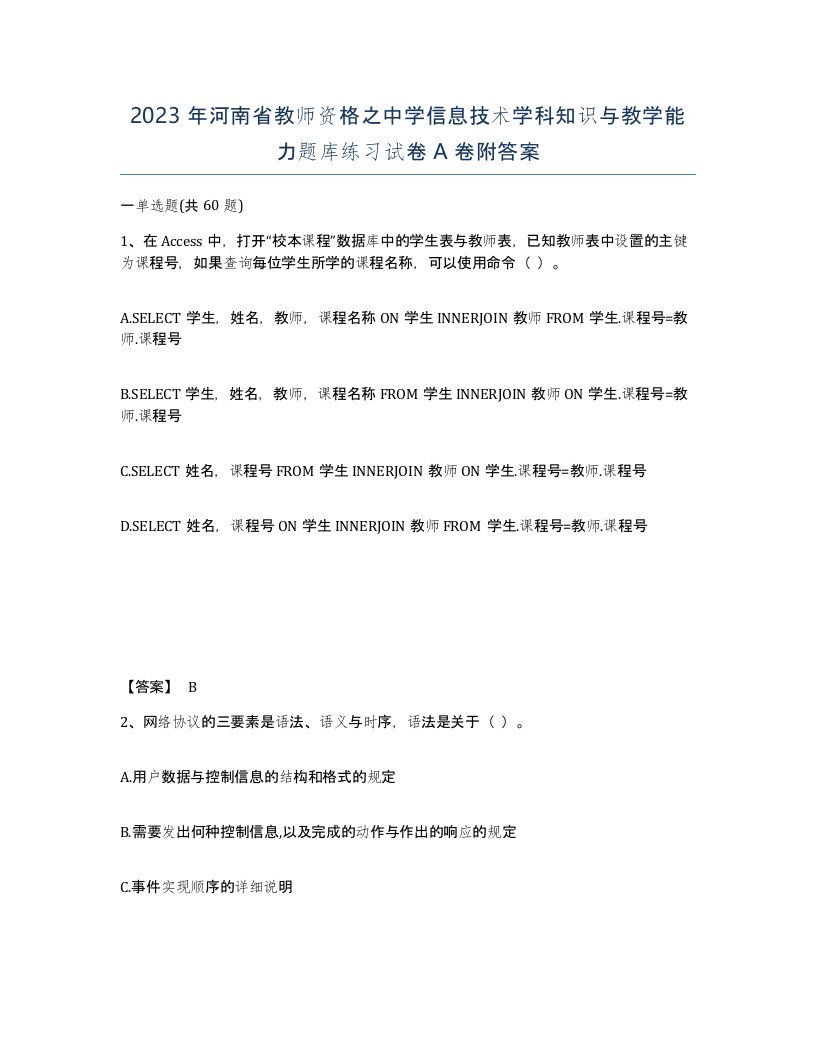 2023 年河南省教师资格之中学信息技术学科知识与教学能力题库练习试卷 A 卷附答案

一单选题(共 60 题)

1、在 Access 中，打开“校本课程”数据库中的学生表与教师表，已知教师表中设置的主键为课程号，如果查询每位学生所学的课程名称，可以使用命令（ ）。

A.SELECT 学生，姓名，教师，课程名称 ON 学生 INNERJOIN 教师 FROM 学生.课程号=教师.课程号

B.SELECT 学生，姓名，教师，课程名称 FROM 学生 INNERJOIN 教师 ON 学生.课程号=教师.课程号

C.SELECT 姓名，课程号 FROM 学生 INNERJOIN 教师 ON 学生.课程号=教师.课程号

D.SELECT 姓名，课程号 ON 学生 INNERJOIN 教师 FROM 学生.课程号=教师.课程号

【答案】 B

2、网络协议的三要素是语法、语义与时序，语法是关于（ ）。

A.用户数据与控制信息的结构和格式的规定

B.需要发出何种控制信息,以及完成的动作与作出的响应的规定

C.事件实现顺序的详细说明